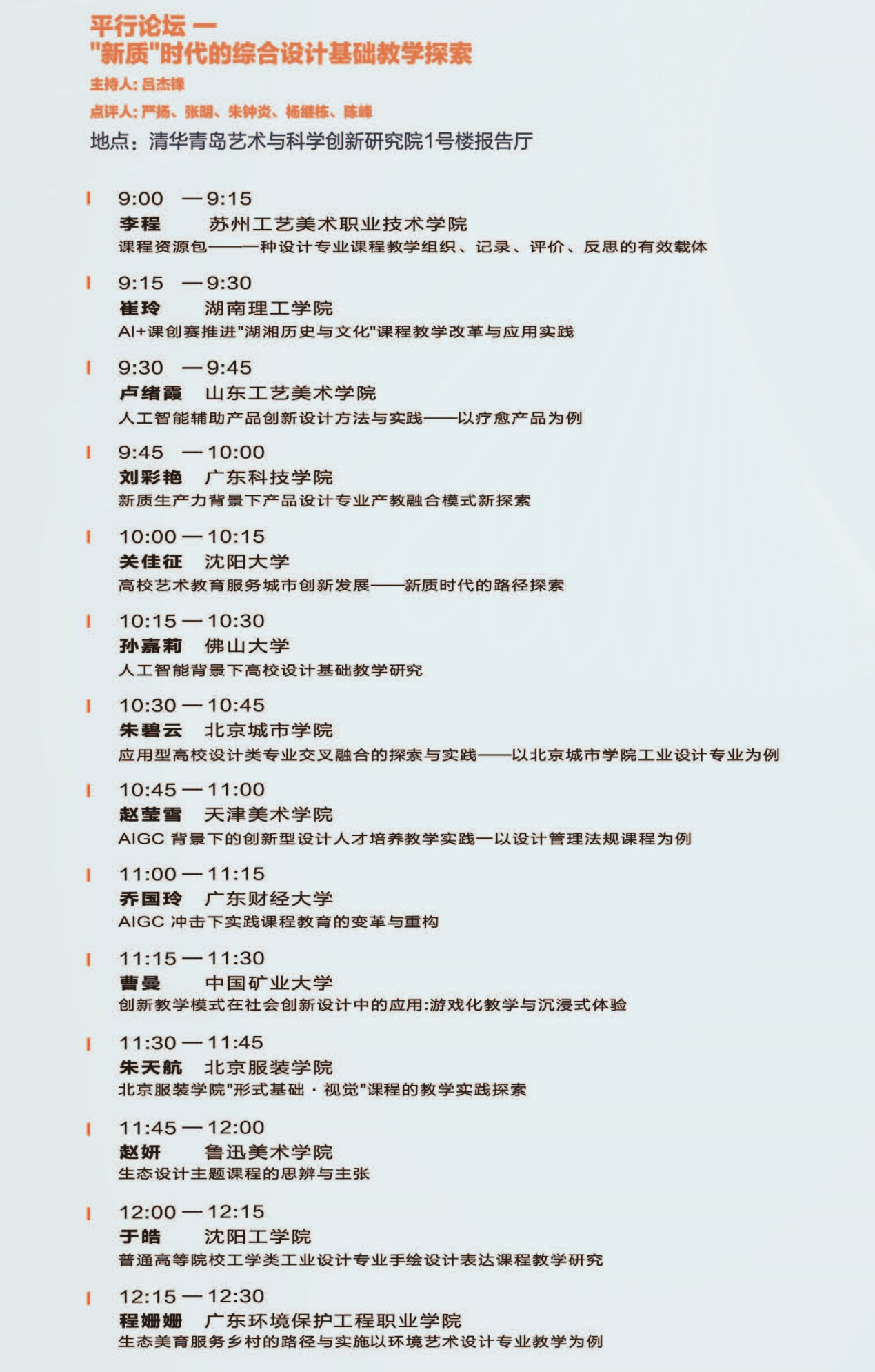 平行论坛 一
"新质"时代的综合设计基础教学探索
主持人: 吕杰锋
点评人: 严扬、张明、朱钟炎、杨继栋、陈峰
地点：清华青岛艺术与科学创新研究院1号楼报告厅

9:00 —9:15
李程 苏州工艺美术职业技术学院
课程资源包——一种设计专业课程教学组织、记录、评价、反思的有效载体

9:15 —9:30
崔玲 湖南理工学院
AI+课创赛推进"湖湘历史与文化"课程教学改革与应用实践

9:30 —9:45
卢绪霞 山东工艺美术学院
人工智能辅助产品创新设计方法与实践——以疗愈产品为例

9:45 —10:00
刘彩艳 广东科技学院
新质生产力背景下产品设计专业产教融合模式新探索

10:00 — 10:15
关佳征 沈阳大学
高校艺术教育服务城市创新发展——新质时代的路径探索

10:15 — 10:30
孙嘉莉 佛山大学
人工智能背景下高校设计基础教学研究

10:30 — 10:45
朱碧云 北京城市学院
应用型高校设计类专业交叉融合的探索与实践——以北京城市学院工业设计专业为例

10:45 — 11:00
赵莹雪 天津美术学院
AIGC 背景下的创新型设计人才培养教学实践—以设计管理法规课程为例

11:00 — 11:15
乔国玲 广东财经大学
AIGC 冲击下实践课程教育的变革与重构

11:15 — 11:30
曹曼 中国矿业大学
创新教学模式在社会创新设计中的应用:游戏化教学与沉浸式体验

11:30 — 11:45
朱天航 北京服装学院
北京服装学院"形式基础 · 视觉"课程的教学实践探索

11:45 — 12:00
赵妍 鲁迅美术学院
生态设计主题课程的思辨与主张

12:00 — 12:15
于皓 沈阳工学院
普通高等院校工学类工业设计专业手绘设计表达课程教学研究

12:15 — 12:30
程姗姗 广东环境保护工程职业学院
生态美育服务乡村的路径与实施以环境艺术设计专业教学为例